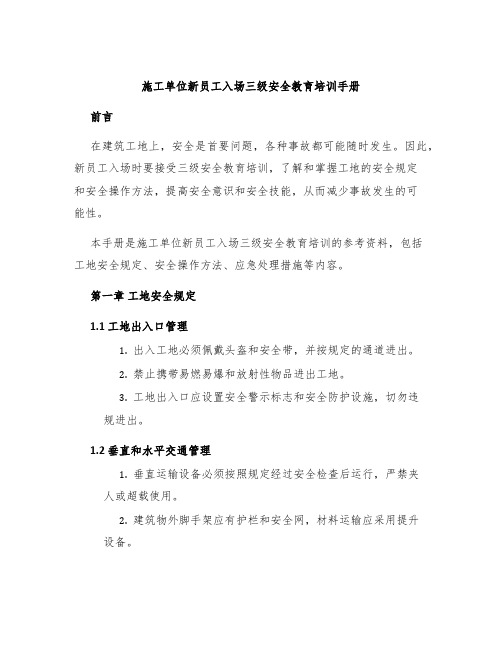 施工单位新员工入场三级安全教育培训手册

前言

在建筑工地上，安全是首要问题，各种事故都可能随时发生。因此，新员工入场时要接受三级安全教育培训，了解和掌握工地的安全规定和安全操作方法，提高安全意识和安全技能，从而减少事故发生的可能性。

本手册是施工单位新员工入场三级安全教育培训的参考资料，包括工地安全规定、安全操作方法、应急处理措施等内容。

第一章 工地安全规定

1.1 工地出入口管理

1. 出入工地必须佩戴头盔和安全带，并按规定的通道进出。

2. 禁止携带易燃易爆和放射性物品进出工地。

3. 工地出入口应设置安全警示标志和安全防护设施，切勿违规进出。

1.2 垂直和水平交通管理

1. 垂直运输设备必须按照规定经过安全检查后运行，严禁夹人或超载使用。

2. 建筑物外脚手架应有护栏和安全网，材料运输应采用提升设备。